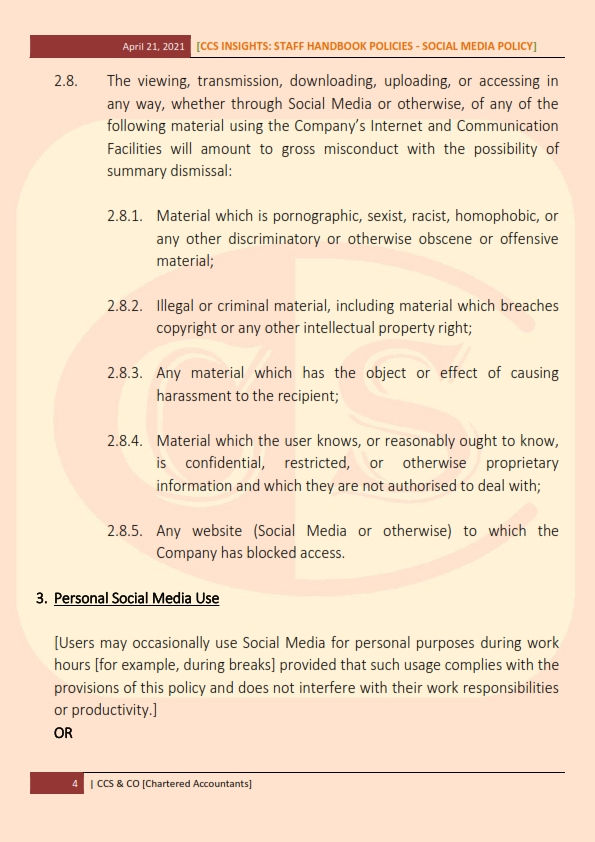 April 21, 2021 [CCS INSIGHTS: STAFF HANDBOOK POLICIES - SOCIAL MEDIA POLICY]

2.8. The viewing, transmission, downloading, uploading, or accessing in any way, whether through Social Media or otherwise, of any of the following material using the Company's Internet and Communication Facilities will amount to gross misconduct with the possibility of summary dismissal:

2.8.1. Material which is pornographic, sexist, racist, homophobic, or any other discriminatory or otherwise obscene or offensive material;

2.8.2. Illegal or criminal material, including material which breaches copyright or any other intellectual property right;

2.8.3. Any material which has the object or effect of causing harassment to the recipient;

2.8.4. Material which the user knows, or reasonably ought to know, is confidential, restricted, or otherwise proprietary information and which they are not authorised to deal with;

2.8.5. Any website (Social Media or otherwise) to which the Company has blocked access.

3. Personal Social Media Use

[Users may occasionally use Social Media for personal purposes during work hours [for example, during breaks] provided that such usage complies with the provisions of this policy and does not interfere with their work responsibilities or productivity.]
OR

4 | CCS & CO [Chartered Accountants]